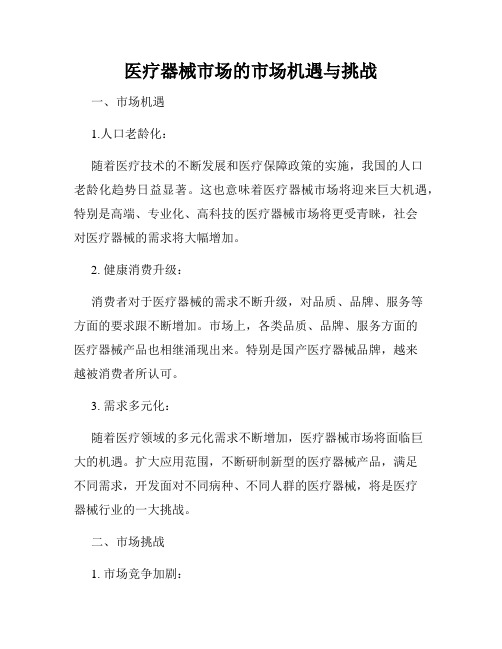 医疗器械市场的市场机遇与挑战

一、市场机遇

1.人口老龄化：

随着医疗技术的不断发展和医疗保障政策的实施，我国的人口老龄化趋势日益显著。这也意味着医疗器械市场将迎来巨大机遇，特别是高端、专业化、高科技的医疗器械市场将更受青睐，社会对医疗器械的需求将大幅增加。

2. 健康消费升级：

消费者对于医疗器械的需求不断升级，对品质、品牌、服务等方面的要求跟不断增加。市场上，各类品质、品牌、服务方面的医疗器械产品也相继涌现出来。特别是国产医疗器械品牌，越来越被消费者所认可。

3. 需求多元化：

随着医疗领域的多元化需求不断增加，医疗器械市场将面临巨大的机遇。扩大应用范围，不断研制新型的医疗器械产品，满足不同需求，开发面对不同病种、不同人群的医疗器械，将是医疗器械行业的一大挑战。

二、市场挑战

1. 市场竞争加剧：